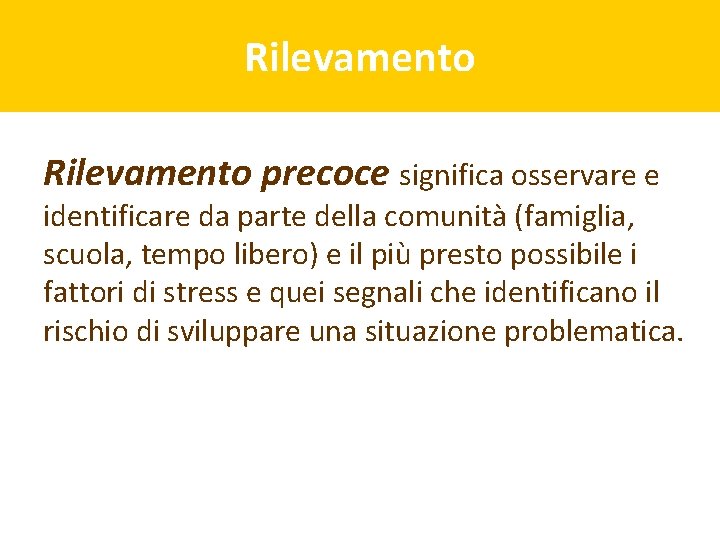 Rilevamento

Rilevamento precoce significa osservare e identificare da parte della comunità (famiglia, scuola, tempo libero) e il più presto possibile i fattori di stress e quei segnali che identificano il rischio di sviluppare una situazione problematica.